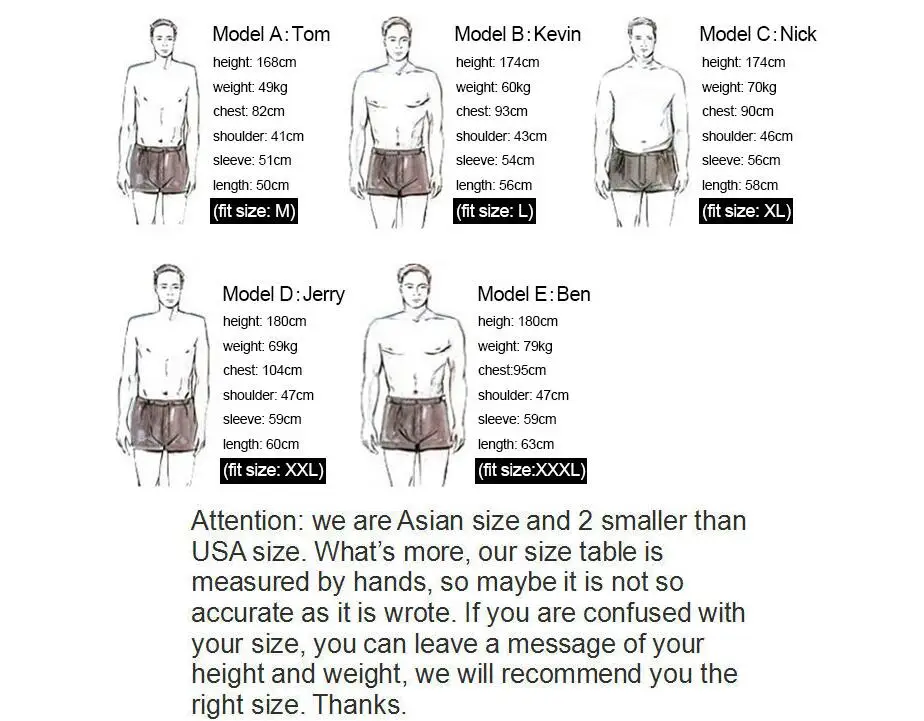 Model A:Tom
height: 168cm
weight: 49kg
chest: 82cm
shoulder: 41cm
sleeve: 51cm
length: 50cm
(fit size: M)

Model B:Kevin
height: 174cm
weight: 60kg
chest: 93cm
shoulder: 43cm
sleeve: 54cm
length: 56cm
(fit size: L)

Model C:Nick
height: 174cm
weight: 70kg
chest: 90cm
shoulder: 46cm
sleeve: 56cm
length: 58cm
(fit size: XL)

Model D:Jerry
height: 180cm
weight: 69kg
chest: 104cm
shoulder: 47cm
sleeve: 59cm
length: 60cm
(fit size: XXL)

Model E:Ben
heigh: 180cm
weight: 79kg
chest:95cm
shoulder: 47cm
sleeve: 59cm
length: 63cm
(fit size:XXXL)

Attention: we are Asian size and 2 smaller than USA size. What's more, our size table is measured by hands, so maybe it is not so accurate as it is wrote. If you are confused with your size, you can leave a message of your height and weight, we will recommend you the right size. Thanks.